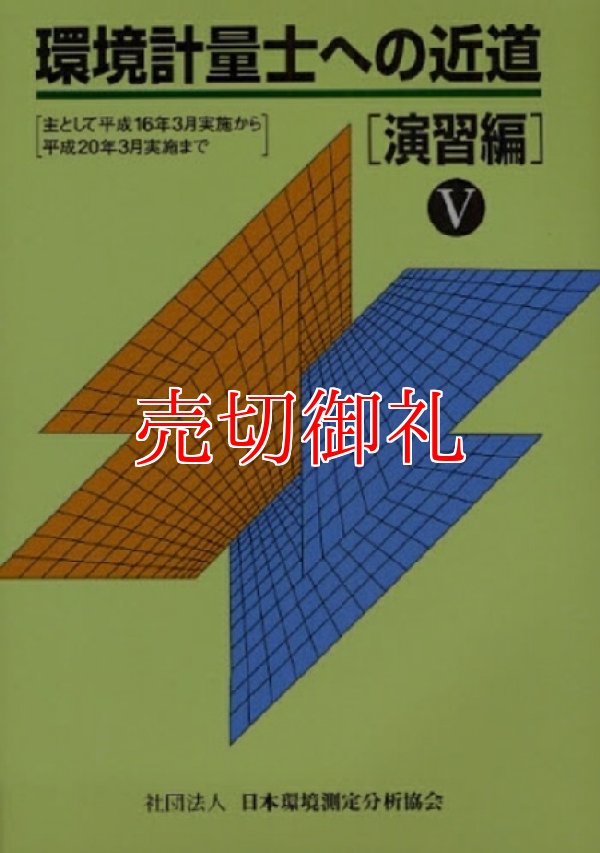 環境計量士への近道

［主として平成16年3月実施から
平成20年3月実施まで］

［演習編］

V

売切御礼

社団法人　日本環境測定分析協会